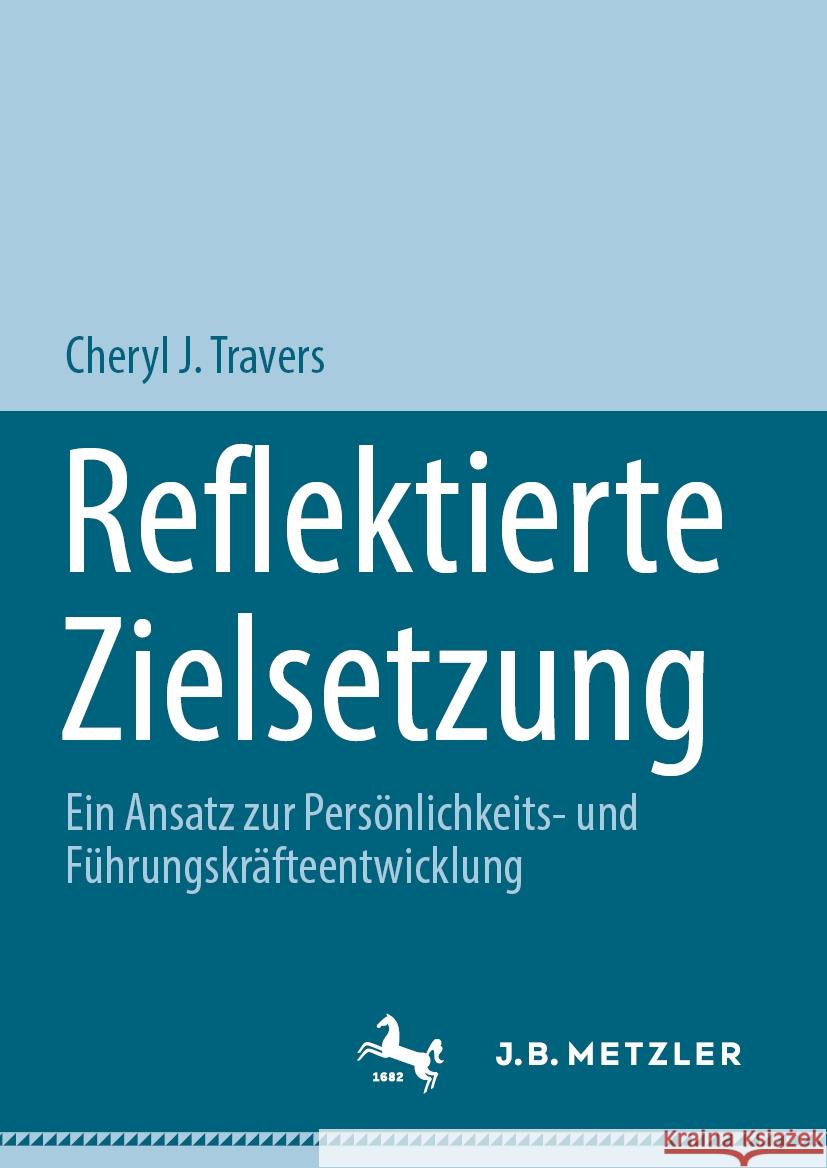 Cheryl J. Travers

Reflektierte Zielsetzung

Ein Ansatz zur Persönlichkeits- und Führungskräfteentwicklung

1682

J.B. METZLER